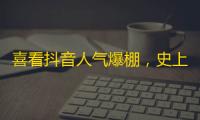 喜看抖音人气爆棚，史上